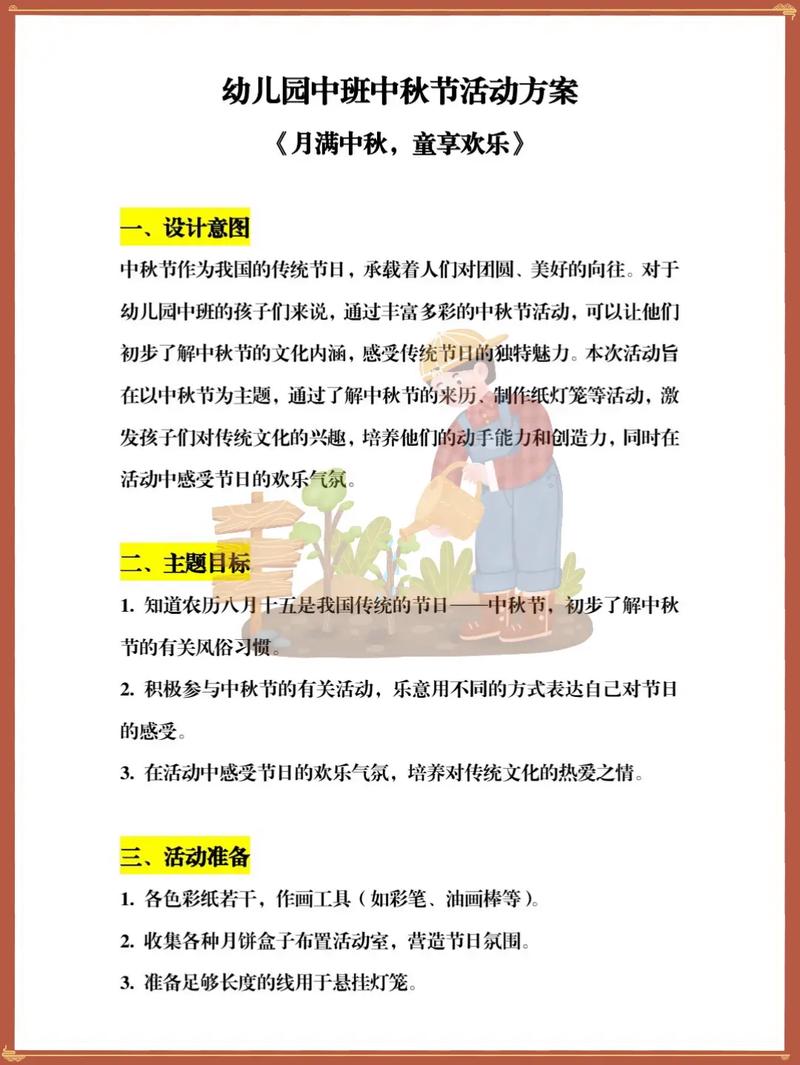 幼儿园中班中秋节活动方案

《月满中秋，童享欢乐》

一、设计意图

中秋节作为我国的传统节日，承载着人们对团圆、美好的向往。对于幼儿园中班的孩子们来说，通过丰富多彩的中秋节活动，可以让他们初步了解中秋节的文化内涵，感受传统节日的独特魅力。本次活动旨在以中秋节为主题，通过了解中秋节的来历、制作纸灯笼等活动，激发孩子们对传统文化的兴趣，培养他们的动手能力和创造力，同时在活动中感受节日的欢乐气氛。

二、主题目标

1. 知道农历八月十五是我国传统的节日——中秋节，初步了解中秋节的有关风俗习惯。

2. 积极参与中秋节的有关活动，乐意用不同的方式表达自己对节日的感受。

3. 在活动中感受节日的欢乐气氛，培养对传统文化的热爱之情。

三、活动准备

1. 各色彩纸若干，作画工具（如彩笔、油画棒等）。

2. 收集各种月饼盒子布置活动室，营造节日氛围。

3. 准备足够长度的线用于悬挂灯笼。